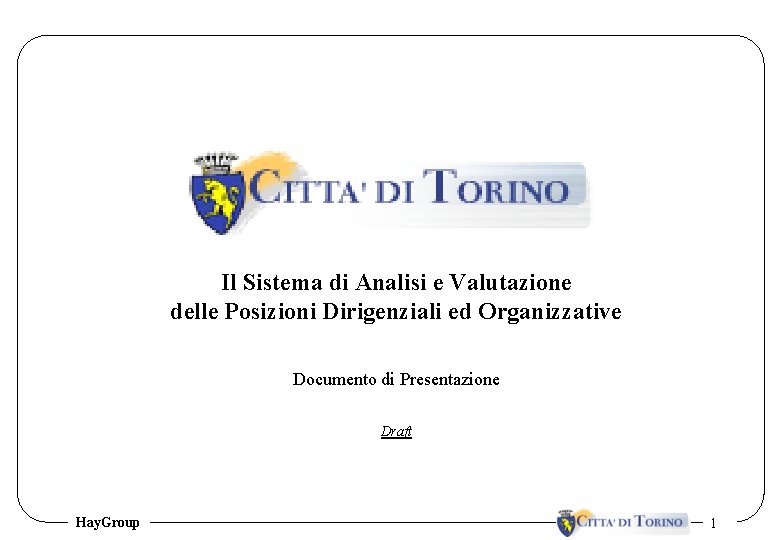 CITTA' DI TORINO

Il Sistema di Analisi e Valutazione delle Posizioni Dirigenziali ed Organizzative

Documento di Presentazione

Draft

HayGroup

CITTA' DI TORINO

1